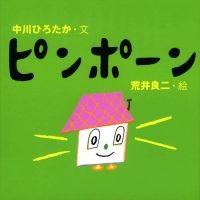 中川ひろたか・文
ピンポーン
荒井良二・絵